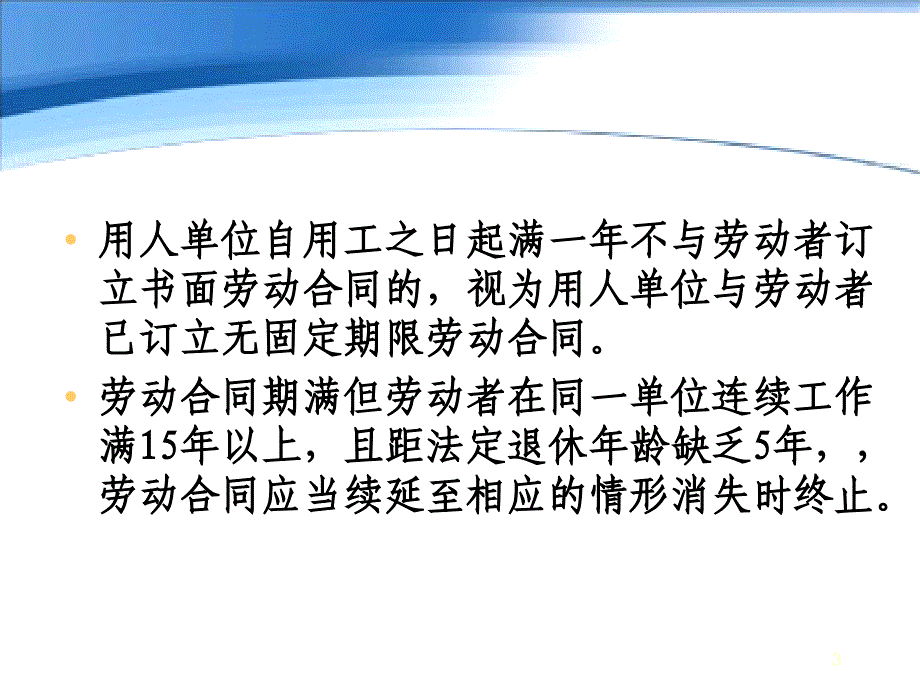 • 用人单位自用工之日起满一年不与劳动者订立书面劳动合同的，视为用人单位与劳动者已订立无固定期限劳动合同。

• 劳动合同期满但劳动者在同一单位连续工作满15年以上，且距法定退休年龄缺乏5年，，劳动合同应当续延至相应的情形消失时终止。

3